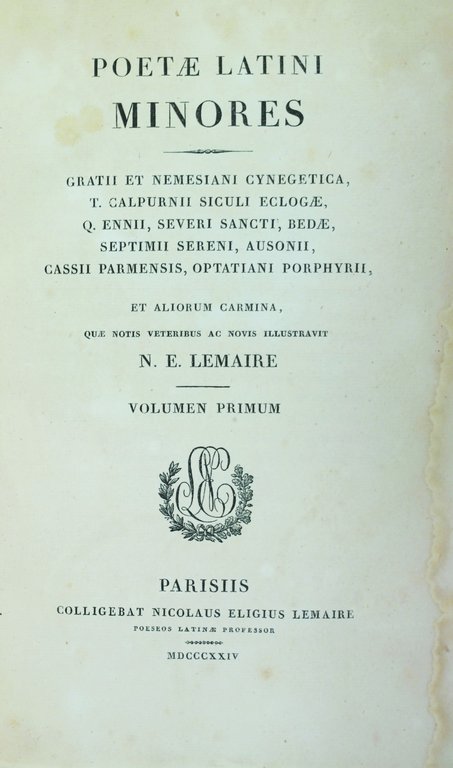 POETÆ LATINI
MINORES

GRATII ET NEMESIANI CYNEGETICA,
T. CALPURNII SICULI ECLOGÆ,
Q. ENNII, SEVERI SANCTI, BEDÆ,
SEPTIMII SERENI, AUSONII,
CASSII PARMENSIS, OPTATIANI PORPHYRII,

ET ALIORUM CARMINA,
QUÆ NOTIS VETERIBUS AC NOVIS ILLUSTRAVIT
N. E. LEMAIRE

VOLUMEN PRIMUM

PARISIIS
COLLIGEBAT NICOLAUS ELIGIUS LEMAIRE
POESEOS LATINÆ PROFESSOR
MDCCCXXIV